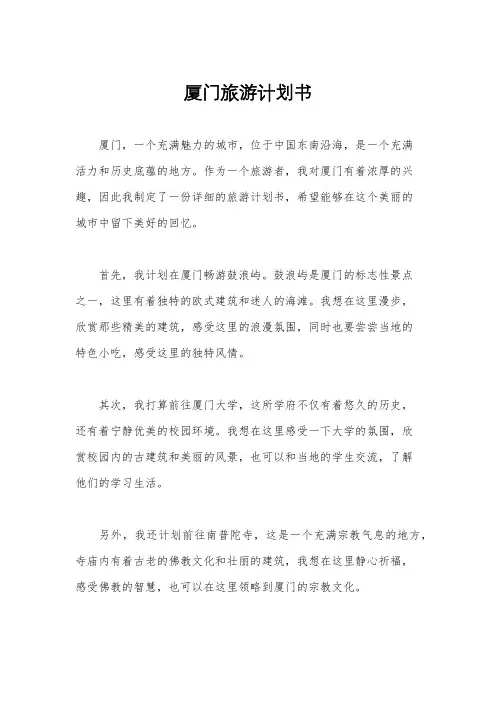 厦门旅游计划书

厦门，一个充满魅力的城市，位于中国东南沿海，是一个充满活力和历史底蕴的地方。作为一个旅游者，我对厦门有着浓厚的兴趣，因此我制定了一份详细的旅游计划书，希望能够在这个美丽的城市中留下美好的回忆。

首先，我计划在厦门畅游鼓浪屿。鼓浪屿是厦门的标志性景点之一，这里有着独特的欧式建筑和迷人的海滩。我想在这里漫步，欣赏那些精美的建筑，感受这里的浪漫氛围，同时也要尝尝当地的特色小吃，感受这里的独特风情。

其次，我打算前往厦门大学，这所学府不仅有着悠久的历史，还有着宁静优美的校园环境。我想在这里感受一下大学的氛围，欣赏校园内的古建筑和美丽的风景，也可以和当地的学生交流，了解他们的学习生活。

另外，我还计划前往南普陀寺，这是一个充满宗教气息的地方，寺庙内有着古老的佛教文化和壮丽的建筑，我想在这里静心祈福，感受佛教的智慧，也可以在这里领略到厦门的宗教文化。